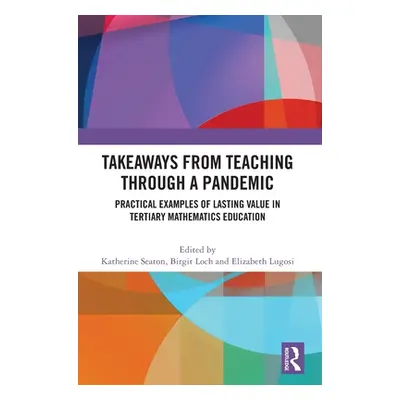 TAKEAWAYS FROM TEACHING THROUGH A PANDEMIC

PRACTICAL EXAMPLES OF LASTING VALUE IN TERTIARY MATHEMATICS EDUCATION

Edited by
Katherine Seaton, Birgit Loch and Elizabeth Lugosi

ROUTLEDGE